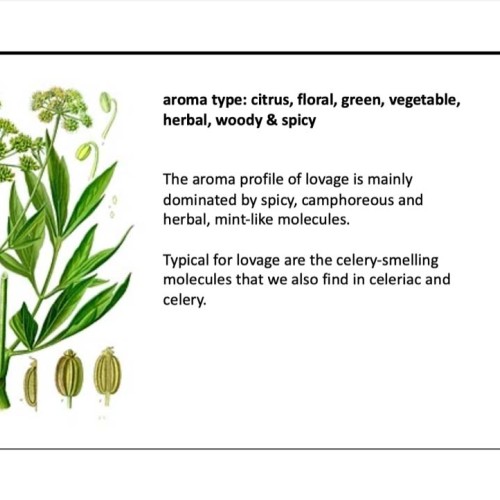 aroma type: citrus, floral, green, vegetable, herbal, woody & spicy

The aroma profile of lovage is mainly dominated by spicy, camphoreous and herbal, mint-like molecules.

Typical for lovage are the celery-smelling molecules that we also find in celeriac and celery.